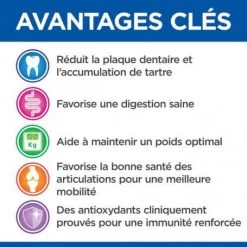 AVANTAGES CLÉS

Réduit la plaque dentaire et l'accumulation de tartre

Favorise une digestion saine

Kg

Aide à maintenir un poids optimal

Favorise la bonne santé des articulations pour une meilleure mobilité

Des antioxydants cliniquement prouvés pour une immunité renforcée